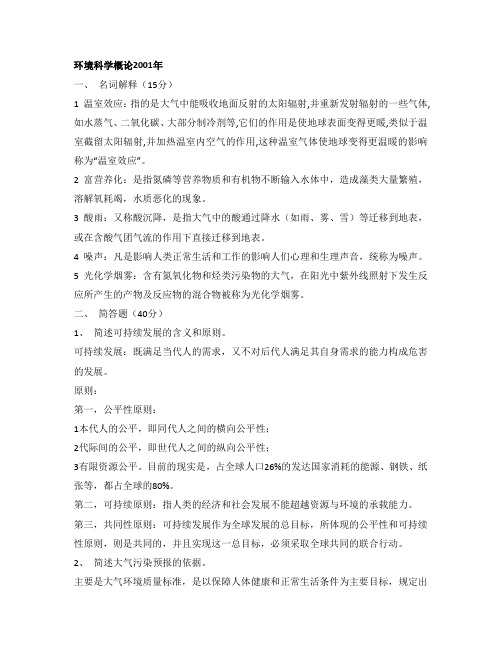 环境科学概论2001年

一、 名词解释（15分）

1 温室效应：指的是大气中能吸收地面反射的太阳辐射,并重新发射辐射的一些气体,如水蒸气、二氧化碳、大部分制冷剂等,它们的作用是使地球表面变得更暖,类似于温室截留太阳辐射,并加热温室内空气的作用,这种温室气体使地球变得更温暖的影响称为"温室效应"。

2 富营养化：是指氮磷等营养物质和有机物不断输入水体中，造成藻类大量繁殖，溶解氧耗竭，水质恶化的现象。

3 酸雨：又称酸沉降，是指大气中的酸通过降水（如雨、雾、雪）等迁移到地表，或在含酸气团气流的作用下直接迁移到地表。

4 噪声：凡是影响人类正常生活和工作的影响人们心理和生理声音，统称为噪声。

5 光化学烟雾：含有氮氧化物和烃类污染物的大气，在阳光中紫外线照射下发生反应所产生的产物及反应物的混合物被称为光化学烟雾。

二、 简答题（40分）

1、 简述可持续发展的含义和原则。

可持续发展：既满足当代人的需求，又不对后代人满足其自身需求的能力构成危害的发展。

原则：

第一，公平性原则：

1本代人的公平，即同代人之间的横向公平性；

2代际间的公平，即世代人之间的纵向公平性；

3有限资源公平。目前的现实是，占全球人口26%的发达国家消耗的能源、钢铁、纸张等，都占全球的80%。

第二，可持续原则：指人类的经济和社会发展不能超越资源与环境的承载能力。

第三，共同性原则：可持续发展作为全球发展的总目标，所体现的公平性和可持续性原则，则是共同的，并且实现这一总目标，必须采取全球共同的联合行动。

2、 简述大气污染预报的依据。

主要是大气环境质量标准，是以保障人体健康和正常生活条件为主要目标，规定出